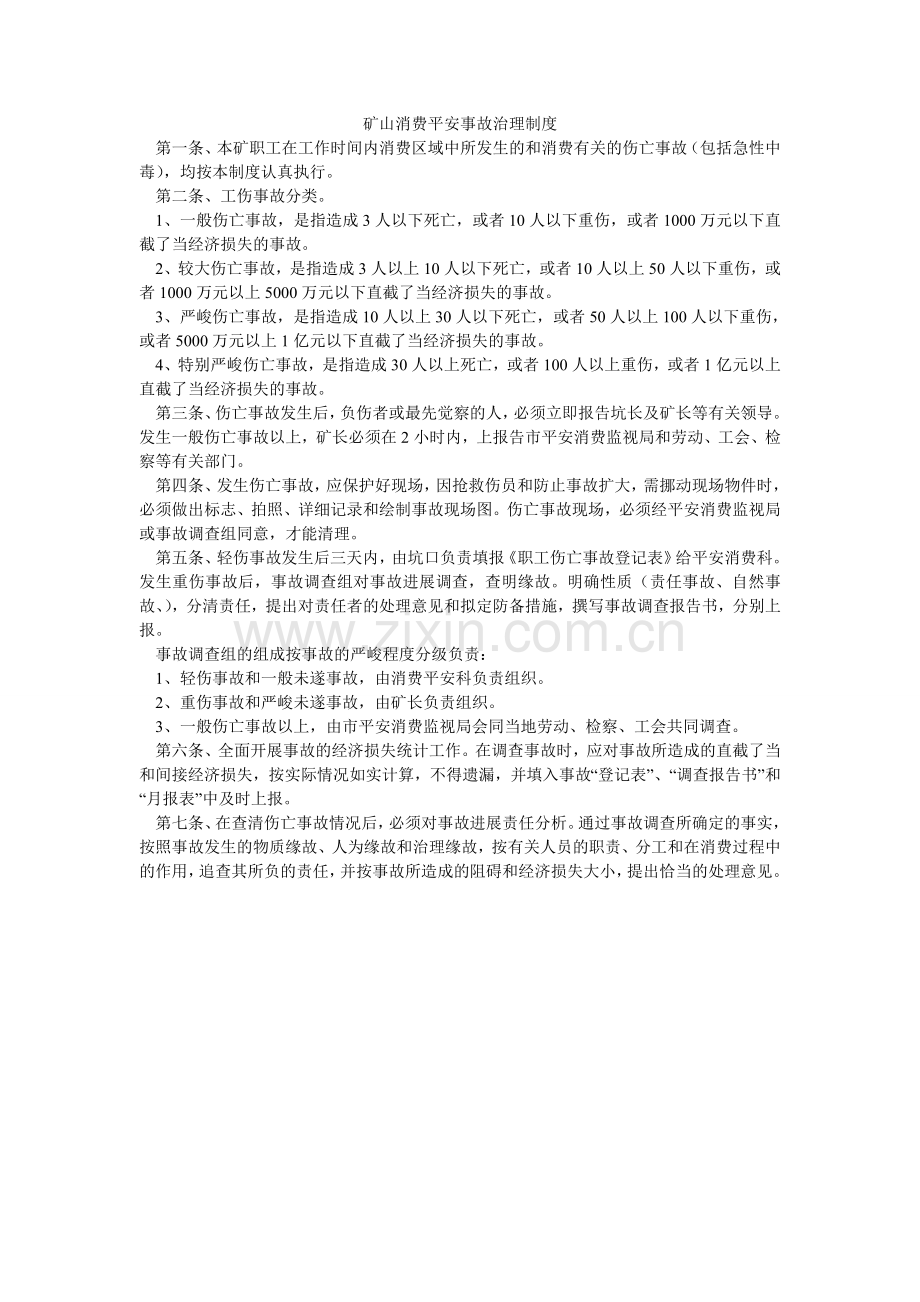 矿山消费平安事故治理制度

第一条、本矿职工在工作时间内消费区域中所发生的和消费有关的伤亡事故（包括急性中毒），均按本制度认真执行。

第二条、工伤事故分类。

1、一般伤亡事故，是指造成3人以下死亡，或者10人以下重伤，或者1000万元以下直截了当经济损失的事故。

2、较大伤亡事故，是指造成3人以上10人以下死亡，或者10人以上50人以下重伤，或者1000万元以上5000万元以下直截了当经济损失的事故。

3、严峻伤亡事故，是指造成10人以上30人以下死亡，或者50人以上100人以下重伤，或者5000万元以上1亿元以下直截了当经济损失的事故。

4、特别严峻伤亡事故，是指造成30人以上死亡，或者100人以上重伤，或者1亿元以上直截了当经济损失的事故。

第三条、伤亡事故发生后，负伤者或最先觉察的人，必须立即报告坑长及矿长等有关领导。发生一般伤亡事故以上，矿长必须在2小时内，上报告市平安消费监视局和劳动、工会、检察等有关部门。

第四条、发生伤亡事故，应保护好现场，因抢救伤员和防止事故扩大，需挪动现场物件时，必须做出标志、拍照、详细记录和绘制事故现场图。伤亡事故现场，必须经平安消费监视局或事故调查组同意，才能清理。

第五条、轻伤事故发生后三天内，由坑口负责填报《职工伤亡事故登记表》给平安消费科。发生重伤事故后，事故调查组对事故进展调查，查明缘故。明确性质（责任事故、自然事故、），分清责任，提出对责任者的处理意见和拟定防备措施，撰写事故调查报告书，分别上报。

事故调查组的组成按事故的严峻程度分级负责：

1、轻伤事故和一般未遂事故，由消费平安科负责组织。

2、重伤事故和严峻未遂事故，由矿长负责组织。

3、一般伤亡事故以上，由市平安消费监视局会同当地劳动、检察、工会共同调查。

第六条、全面开展事故的经济损失统计工作。在调查事故时，应对事故所造成的直截了当和间接经济损失，按实际情况如实计算，不得遗漏，并填入事故“登记表”、“调查报告书”和“月报表”中及时上报。

第七条、在查清伤亡事故情况后，必须对事故进展责任分析。通过事故调查所确定的事实，按照事故发生的物质缘故、人为缘故和治理缘故，按有关人员的职责、分工和在消费过程中的作用，追查其所负的责任，并按事故所造成的阻碍和经济损失大小，提出恰当的处理意见。

www.zixin.com.cn